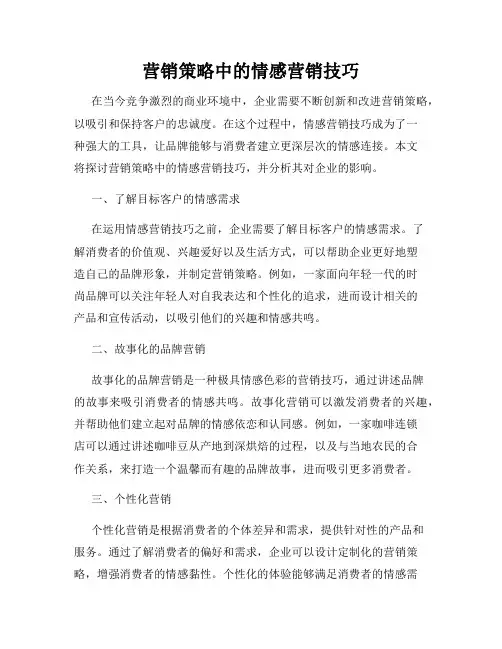 营销策略中的情感营销技巧

在当今竞争激烈的商业环境中，企业需要不断创新和改进营销策略，以吸引和保持客户的忠诚度。在这个过程中，情感营销技巧成为了一种强大的工具，让品牌能够与消费者建立更深层次的情感连接。本文将探讨营销策略中的情感营销技巧，并分析其对企业的影响。

一、了解目标客户的情感需求

在运用情感营销技巧之前，企业需要了解目标客户的情感需求。了解消费者的价值观、兴趣爱好以及生活方式，可以帮助企业更好地塑造自己的品牌形象，并制定营销策略。例如，一家面向年轻一代的时尚品牌可以关注年轻人对自我表达和个性化的追求，进而设计相关的产品和宣传活动，以吸引他们的兴趣和情感共鸣。

二、故事化的品牌营销

故事化的品牌营销是一种极具情感色彩的营销技巧，通过讲述品牌的故事来吸引消费者的情感共鸣。故事化营销可以激发消费者的兴趣，并帮助他们建立起对品牌的情感依恋和认同感。例如，一家咖啡连锁店可以通过讲述咖啡豆从产地到深烘焙的过程，以及与当地农民的合作关系，来打造一个温馨而有趣的品牌故事，进而吸引更多消费者。

三、个性化营销

个性化营销是根据消费者的个体差异和需求，提供针对性的产品和服务。通过了解消费者的偏好和需求，企业可以设计定制化的营销策略，增强消费者的情感黏性。个性化的体验能够满足消费者的情感需